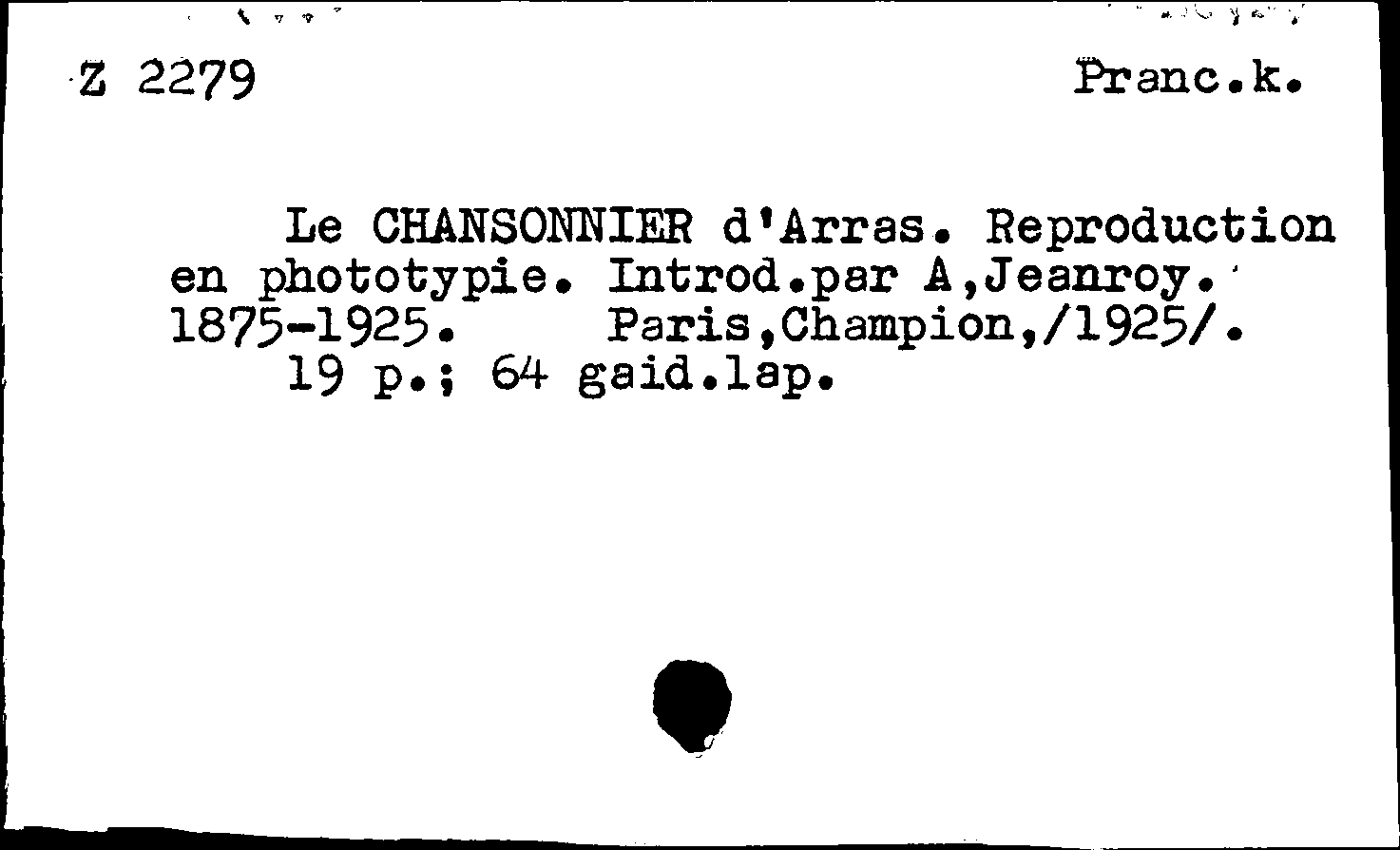 Z 2279

Pranc.k.

Le CHANSONNIER d'Arras. Reproduction en phototypie. Introd.par A,Jeanroy. 1875-1925. Paris,Champion,/1925/. 19 p.; 64 gaid.lap.